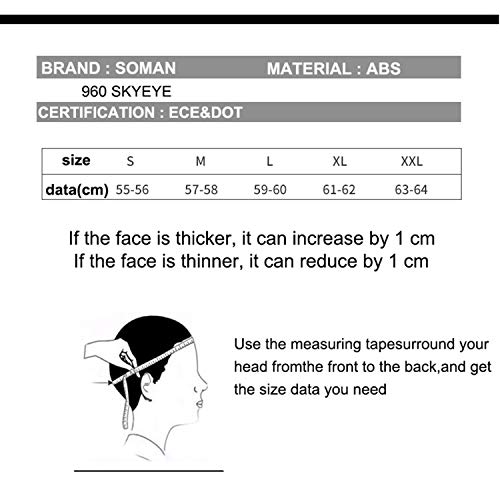 BRAND : SOMAN MATERIAL : ABS

960 SKYEYE

CERTIFICATION : ECE&DOT

| size | S | M | L | XL | XXL |
|---|---|---|---|---|---|
| data(cm) | 55-56 | 57-58 | 59-60 | 61-62 | 63-64 |

If the face is thicker, it can increase by 1 cm
If the face is thinner, it can reduce by 1 cm

Use the measuring tapesurround your head fromthe front to the back,and get the size data you need